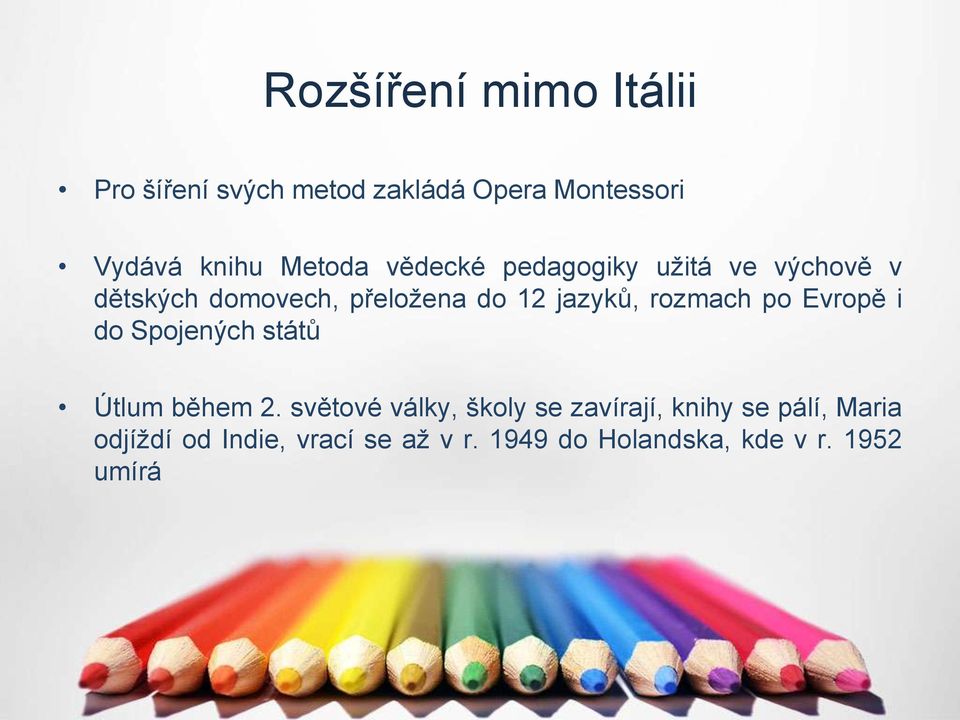 Rozšíření mimo Itálii

• Pro šíření svých metod zakládá Opera Montessori

• Vydává knihu Metoda vědecké pedagogiky užitá ve výchově v dětských domovech, přeložena do 12 jazyků, rozmach po Evropě i do Spojených států

• Útlum během 2. světové války, školy se zavírají, knihy se pálí, Maria odjíždí od Indie, vrací se až v r. 1949 do Holandska, kde v r. 1952 umírá